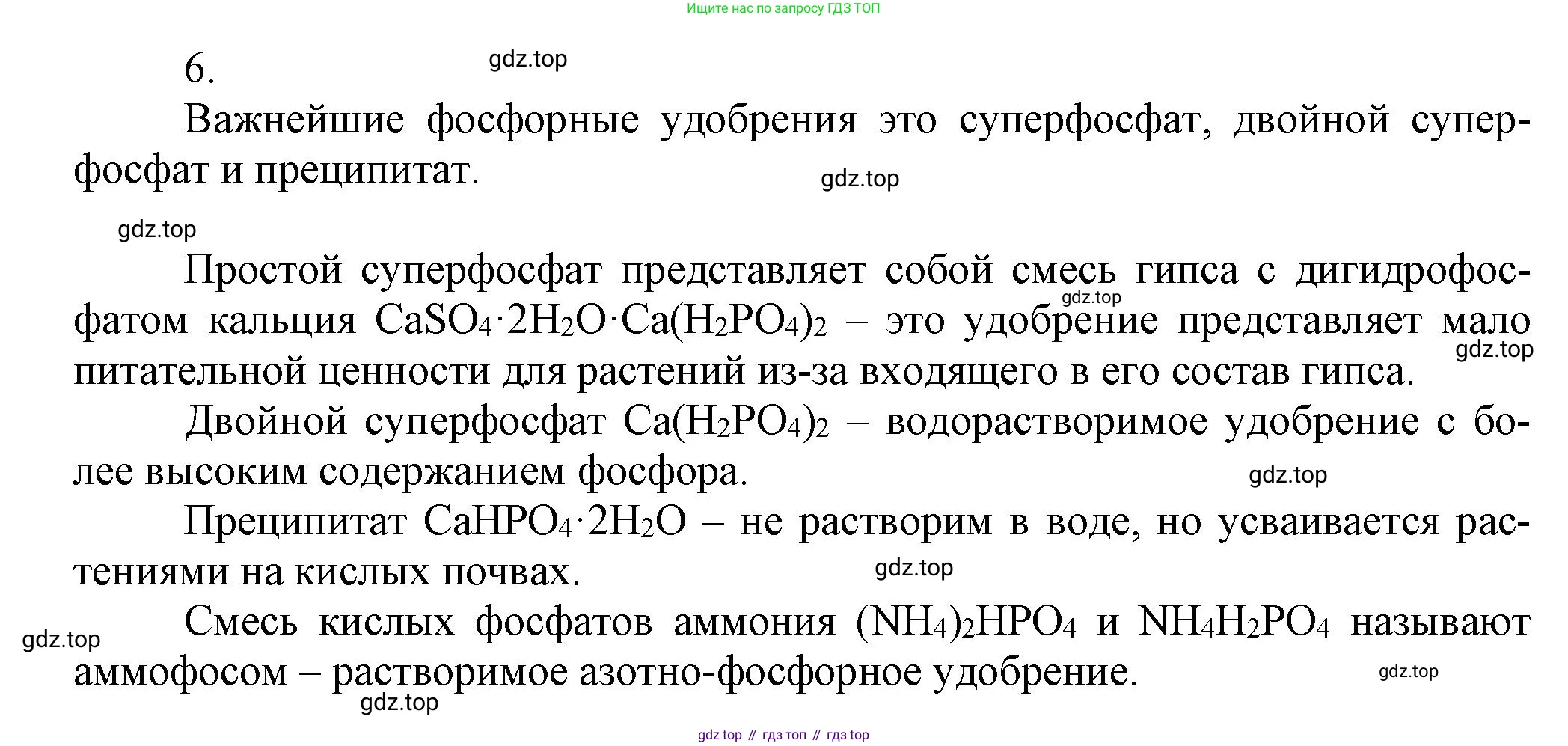 Ищите нас по запросу ГДЗ ТОП

6. gdz.top

Важнейшие фосфорные удобрения это суперфосфат, двойной суперфосфат и преципитат.

gdz.top

gdz.top

Простой суперфосфат представляет собой смесь гипса с дигидрофосфатом кальция $CaSO_4 \cdot 2H_2O \cdot Ca(H_2PO_4)_2$ – это удобрение представляет мало питательной ценности для растений из-за входящего в его состав гипса.

gdz.top

gdz.top

Двойной суперфосфат $Ca(H_2PO_4)_2$ – водорастворимое удобрение с более высоким содержанием фосфора.

gdz.top

Преципитат $CaHPO_4 \cdot 2H_2O$ – не растворим в воде, но усваивается растениями на кислых почвах.

gdz.top

Смесь кислых фосфатов аммония $(NH_4)_2HPO_4$ и $NH_4H_2PO_4$ называют аммофосом – растворимое азотно-фосфорное удобрение.

gdz.top

gdz.top

gdz.top

gdz top // гдз топ // гдз top